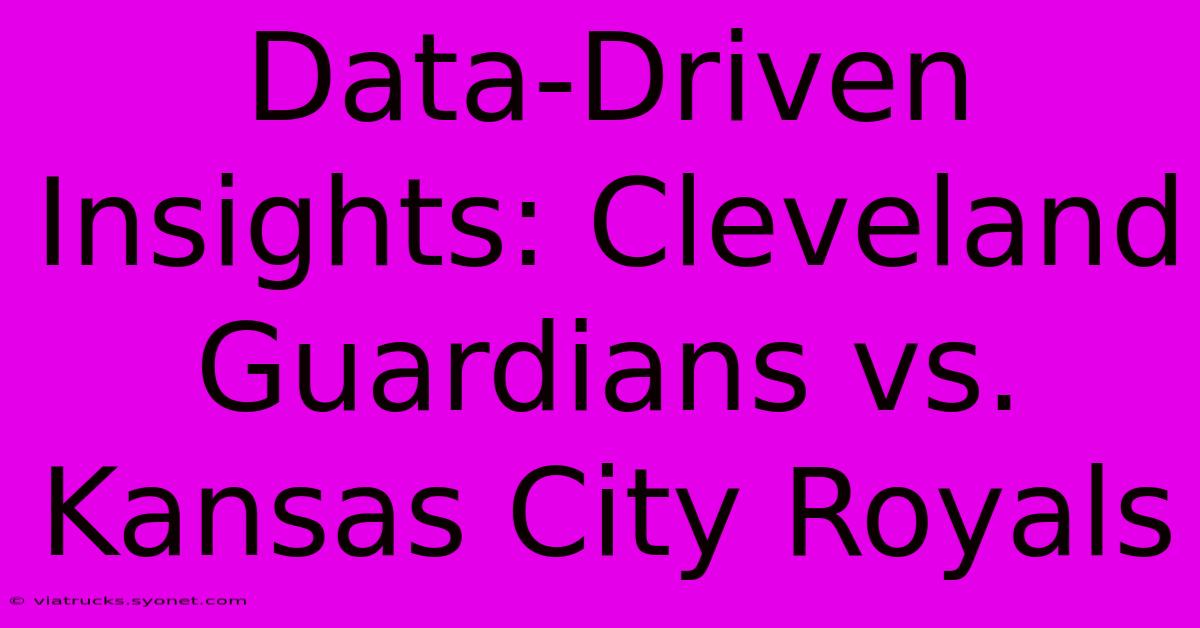 Data-Driven Insights: Cleveland Guardians vs. Kansas City Royals

© viatrucks.syonet.com